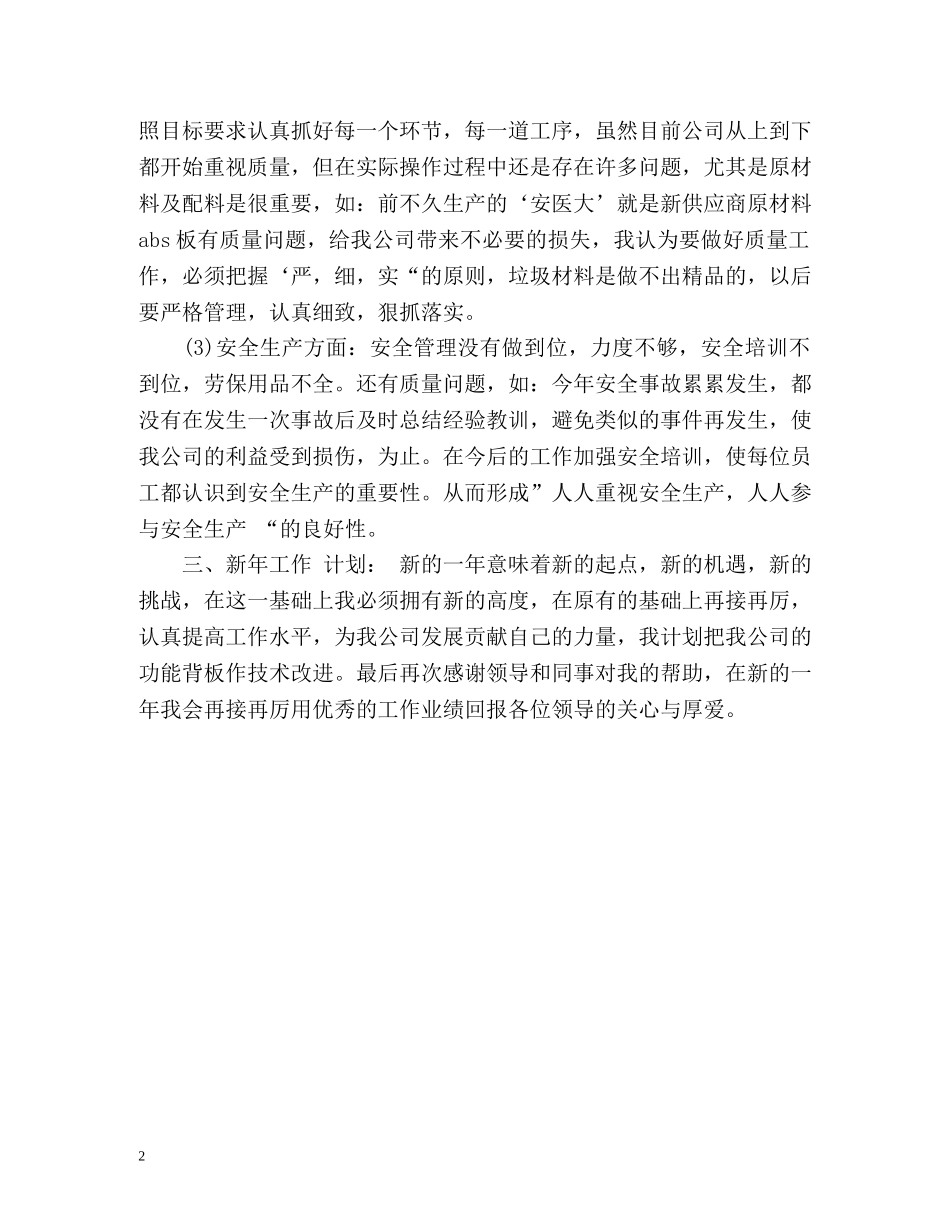 照目标要求认真抓好每一个环节，每一道工序，虽然目前公司从上到下都开始重视质量，但在实际操作过程中还是存在许多问题，尤其是原材料及配料是很重要，如：前不久生产的‘安医大’就是新供应商原材料abs板有质量问题，给我公司带来不必要的损失，我认为要做好质量工作，必须把握‘严，细，实“的原则，垃圾材料是做不出精品的，以后要严格管理，认真细致，狠抓落实。

(3)安全生产方面：安全管理没有做到位，力度不够，安全培训不到位，劳保用品不全。还有质量问题，如：今年安全事故累累发生，都没有在发生一次事故后及时总结经验教训，避免类似的事件再发生，使我公司的利益受到损伤，为止。在今后的工作加强安全培训，使每位员工都认识到安全生产的重要性。从而形成”人人重视安全生产，人人参与安全生产 “的良好性。

三、新年工作 计划： 新的一年意味着新的起点，新的机遇，新的挑战，在这一基础上我必须拥有新的高度，在原有的基础上再接再厉，认真提高工作水平，为我公司发展贡献自己的力量，我计划把我公司的功能背板作技术改进。最后再次感谢领导和同事对我的帮助，在新的一年我会再接再厉用优秀的工作业绩回报各位领导的关心与厚爱。

2